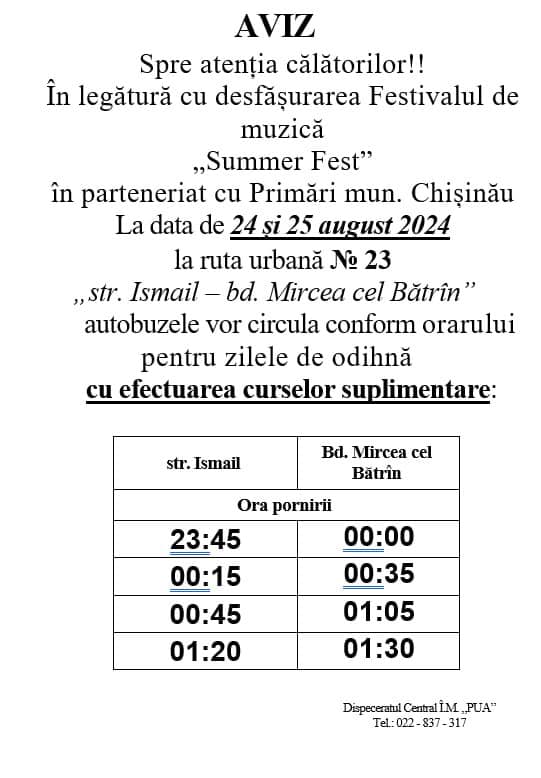 AVIZ

Spre atenția călătorilor!!

În legătură cu desfășurarea Festivalul de muzică „Summer Fest” în parteneriat cu Primări mun. Chișinău

La data de 24 și 25 august 2024

la ruta urbană № 23

„str. Ismail – bd. Mircea cel Bătrîn”

autobuzele vor circula conform orarului pentru zilele de odihnă

cu efectuarea curselor suplimentare:

| str. Ismail | Bd. Mircea cel Bătrîn |
|---|---|
| Ora pornirii | |
| 23:45 | 00:00 |
| 00:15 | 00:35 |
| 00:45 | 01:05 |
| 01:20 | 01:30 |

Dispeceratul Central Î.M. „PUA”
Tel.: 022 - 837 - 317